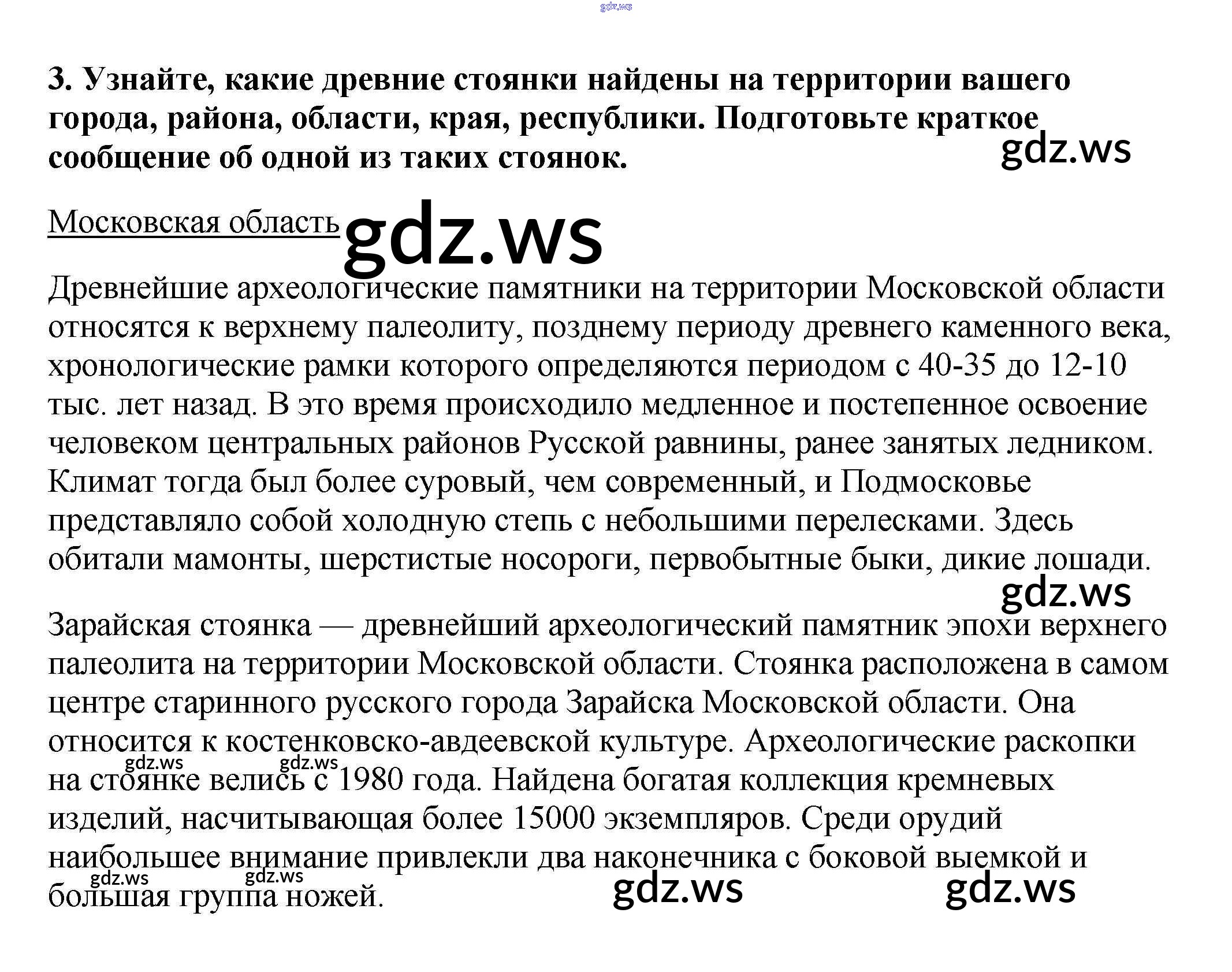 3. Узнайте, какие древние стоянки найдены на территории вашего города, района, области, края, республики. Подготовьте краткое сообщение об одной из таких стоянок.

Московская область

Древнейшие археологические памятники на территории Московской области относятся к верхнему палеолиту, позднему периоду древнего каменного века, хронологические рамки которого определяются периодом с 40-35 до 12-10 тыс. лет назад. В это время происходило медленное и постепенное освоение человеком центральных районов Русской равнины, ранее занятых ледником. Климат тогда был более суровый, чем современный, и Подмосковье представляло собой холодную степь с небольшими перелесками. Здесь обитали мамонты, шерстистые носороги, первобытные быки, дикие лошади.

Зарайская стоянка — древнейший археологический памятник эпохи верхнего палеолита на территории Московской области. Стоянка расположена в самом центре старинного русского города Зарайска Московской области. Она относится к костенковско-авдеевской культуре. Археологические раскопки на стоянке велись с 1980 года. Найдена богатая коллекция кремневых изделий, насчитывающая более 15000 экземпляров. Среди орудий наибольшее внимание привлекли два наконечника с боковой выемкой и большая группа ножей.

gdz.ws